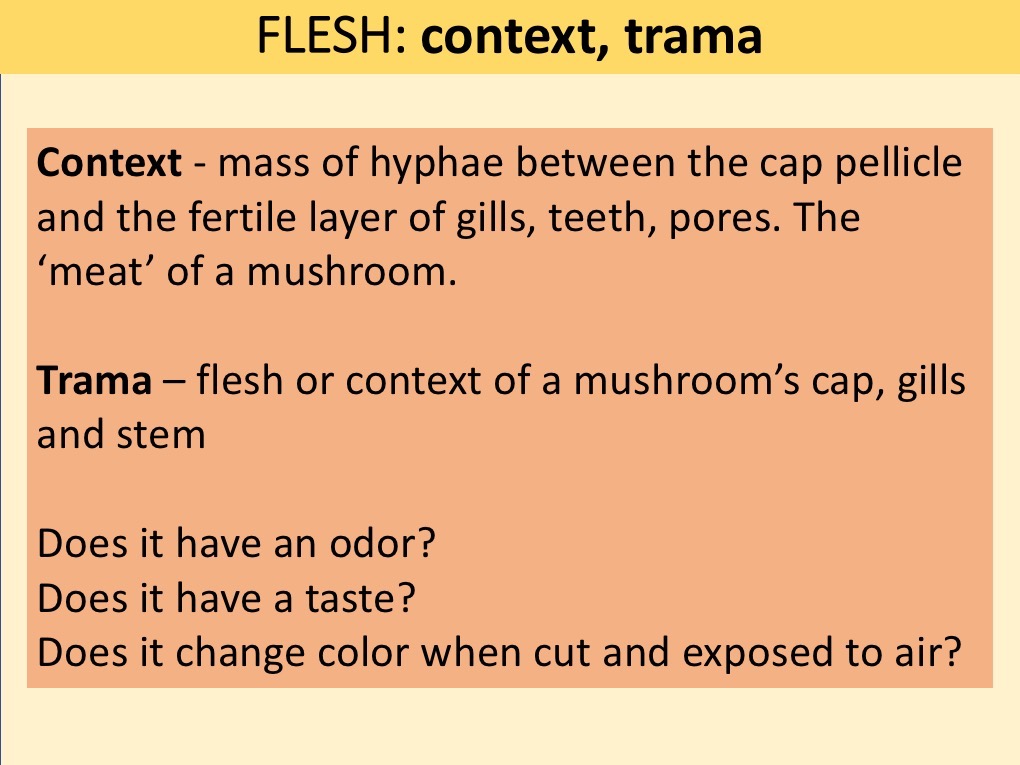 FLESH: context, trama

Context - mass of hyphae between the cap pellicle and the fertile layer of gills, teeth, pores. The 'meat' of a mushroom.

Trama – flesh or context of a mushroom's cap, gills and stem

Does it have an odor?
Does it have a taste?
Does it change color when cut and exposed to air?